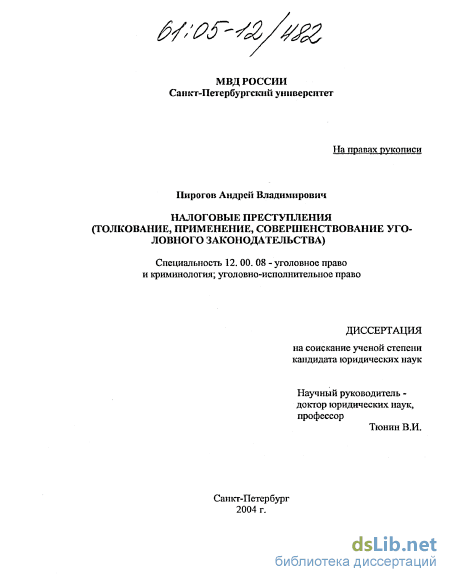 61:05-12/482

МВД РОССИИ
Санкт-Петербургский университет

На правах рукописи

Пирогов Андрей Владимирович

НАЛОГОВЫЕ ПРЕСТУПЛЕНИЯ
(ТОЛКОВАНИЕ, ПРИМЕНЕНИЕ, СОВЕРШЕНСТВОВАНИЕ УГОЛОВНОГО ЗАКОНОДАТЕЛЬСТВА)

Специальность 12. 00. 08 - уголовное право и криминология; уголовно-исполнительное право

ДИССЕРТАЦИЯ
на соискание ученой степени кандидата юридических наук

Научный руководитель - доктор юридических наук, профессор
Тюнин В.И.

Санкт-Петербург
2004 г.

dsLib.net
библиотека диссертаций